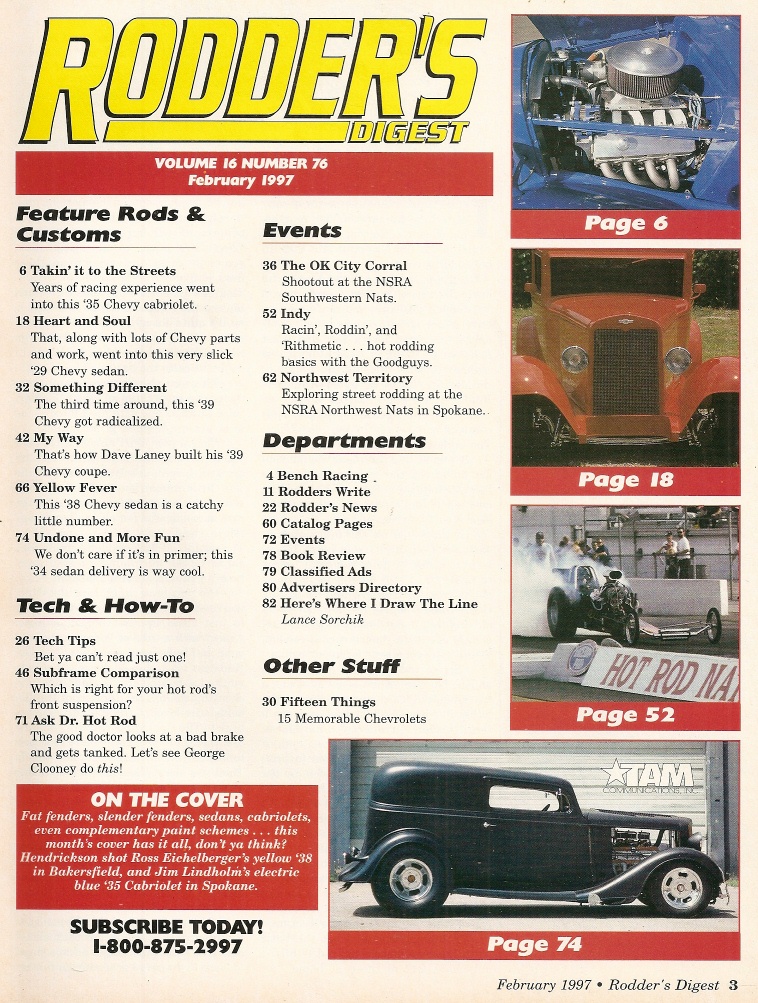 RODDER'S DIGEST

VOLUME 16 NUMBER 76
February 1997

Feature Rods & Customs

6 Takin' it to the Streets
Years of racing experience went into this '35 Chevy cabriolet.
18 Heart and Soul
That, along with lots of Chevy parts and work, went into this very slick '29 Chevy sedan.
32 Something Different
The third time around, this '39 Chevy got radicalized.
42 My Way
That's how Dave Laney built his '39 Chevy coupe.
66 Yellow Fever
This '38 Chevy sedan is a catchy little number.
74 Undone and More Fun
We don't care if it's in primer; this '34 sedan delivery is way cool.

Tech & How-To

26 Tech Tips
Bet ya can't read just one!
46 Subframe Comparison
Which is right for your hot rod's front suspension?
71 Ask Dr. Hot Rod
The good doctor looks at a bad brake and gets tanked. Let's see George Clooney do this!

ON THE COVER
Fat fenders, slender fenders, sedans, cabriolets, even complementary paint schemes . . . this month's cover has it all, don't ya think? Hendrickson shot Ross Eichelberger's yellow '38 in Bakersfield, and Jim Lindholm's electric blue '35 Cabriolet in Spokane.

SUBSCRIBE TODAY!
1-800-875-2997

Events

36 The OK City Corral
Shootout at the NSRA Southwestern Nats.
52 Indy
Racin', Roddin', and 'Rithmetic . . . hot rodding basics with the Goodguys.
62 Northwest Territory
Exploring street rodding at the NSRA Northwest Nats in Spokane.

Departments

4 Bench Racing
11 Rodders Write
22 Rodder's News
60 Catalog Pages
72 Events
78 Book Review
79 Classified Ads
80 Advertisers Directory
82 Here's Where I Draw The Line
Lance Sorchik

Other Stuff

30 Fifteen Things
15 Memorable Chevrolets

Page 6

Page 18

HOT ROD NA

Page 52

TAM COMMUNICATIONS, INC.

Page 74

February 1997 • Rodder's Digest 3